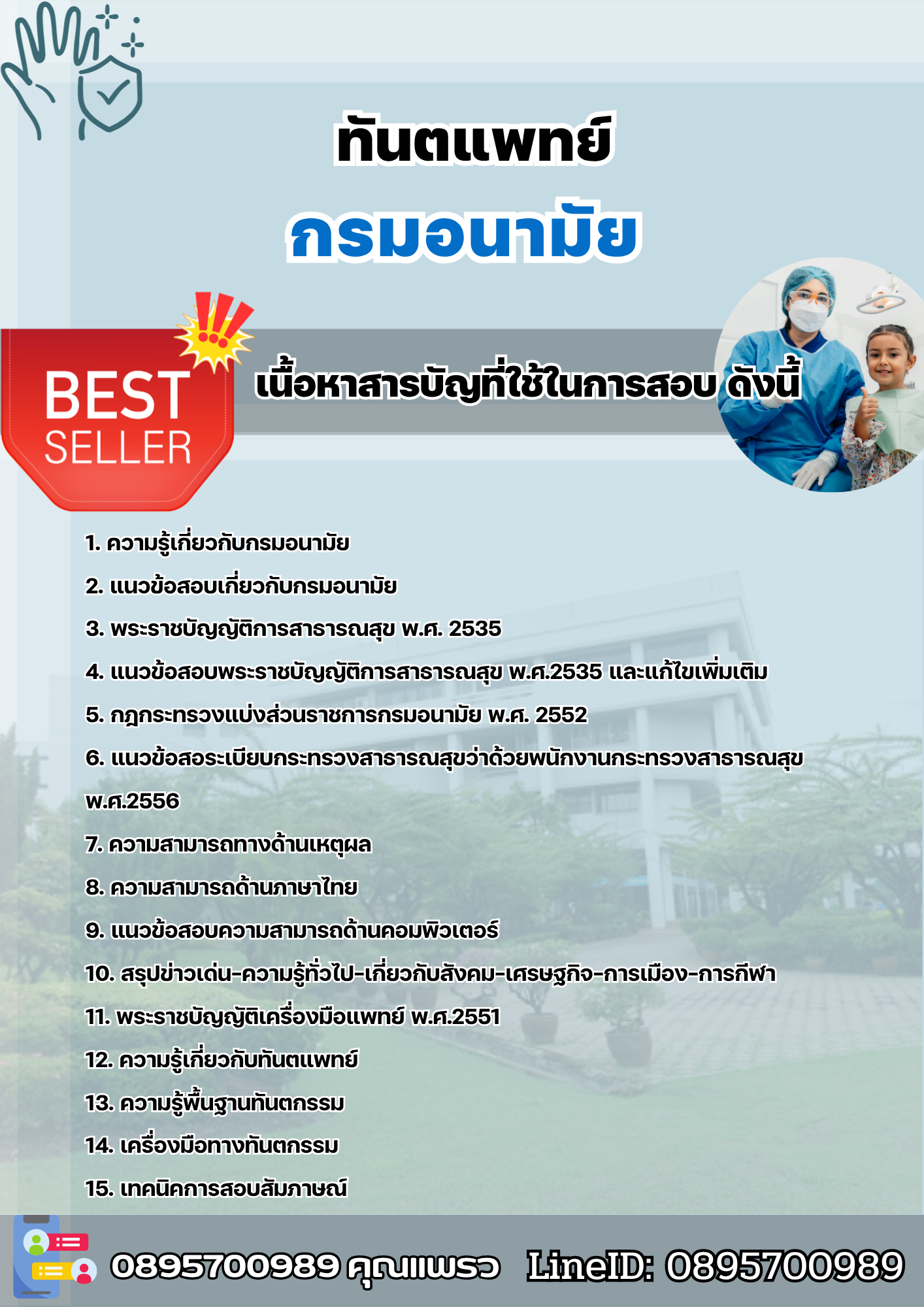 ทันตแพทย์
กรมอนามัย

BEST
SELLER

เนื้อหาสารบัญที่ใช้ในการสอบ ดังนี้

1. ความรู้เกี่ยวกับกรมอนามัย
2. แนวข้อสอบเกี่ยวกับกรมอนามัย
3. พระราชบัญญัติการสาธารณสุข พ.ศ. 2535
4. แนวข้อสอบพระราชบัญญัติการสาธารณสุข พ.ศ.2535 และแก้ไขเพิ่มเติม
5. กฎกระทรวงแบ่งส่วนราชการกรมอนามัย พ.ศ. 2552
6. แนวข้อสอระเบียบกระทรวงสาธารณสุขว่าด้วยพนักงานกระทรวงสาธารณสุข พ.ศ.2556
7. ความสามารถทางด้านเหตุผล
8. ความสามารถด้านภาษาไทย
9. แนวข้อสอบความสามารถด้านคอมพิวเตอร์
10. สรุปข่าวเด่น-ความรู้ทั่วไป-เกี่ยวกับสังคม-เศรษฐกิจ-การเมือง-การกีฬา
11. พระราชบัญญัติเครื่องมือแพทย์ พ.ศ.2551
12. ความรู้เกี่ยวกับทันตแพทย์
13. ความรู้พื้นฐานทันตกรรม
14. เครื่องมือทางทันตกรรม
15. เทคนิคการสอบสัมภาษณ์

0895700989 คุณแพรว LineID: 0895700989